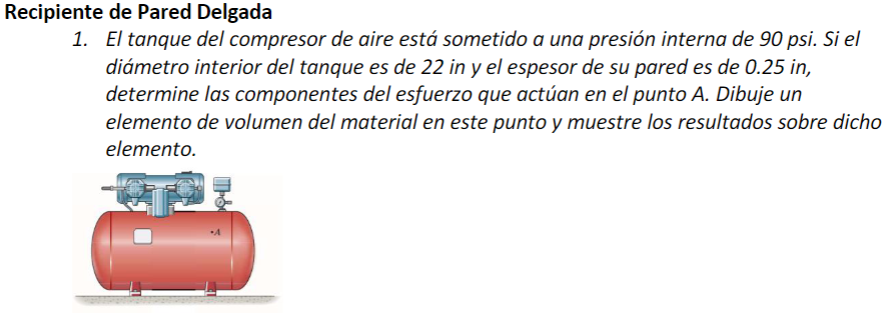 Recipiente de Pared Delgada

1. El tanque del compresor de aire está sometido a una presión interna de 90 psi. Si el diámetro interior del tanque es de 22 in y el espesor de su pared es de 0.25 in, determine las componentes del esfuerzo que actúan en el punto A. Dibuje un elemento de volumen del material en este punto y muestre los resultados sobre dicho elemento.

A